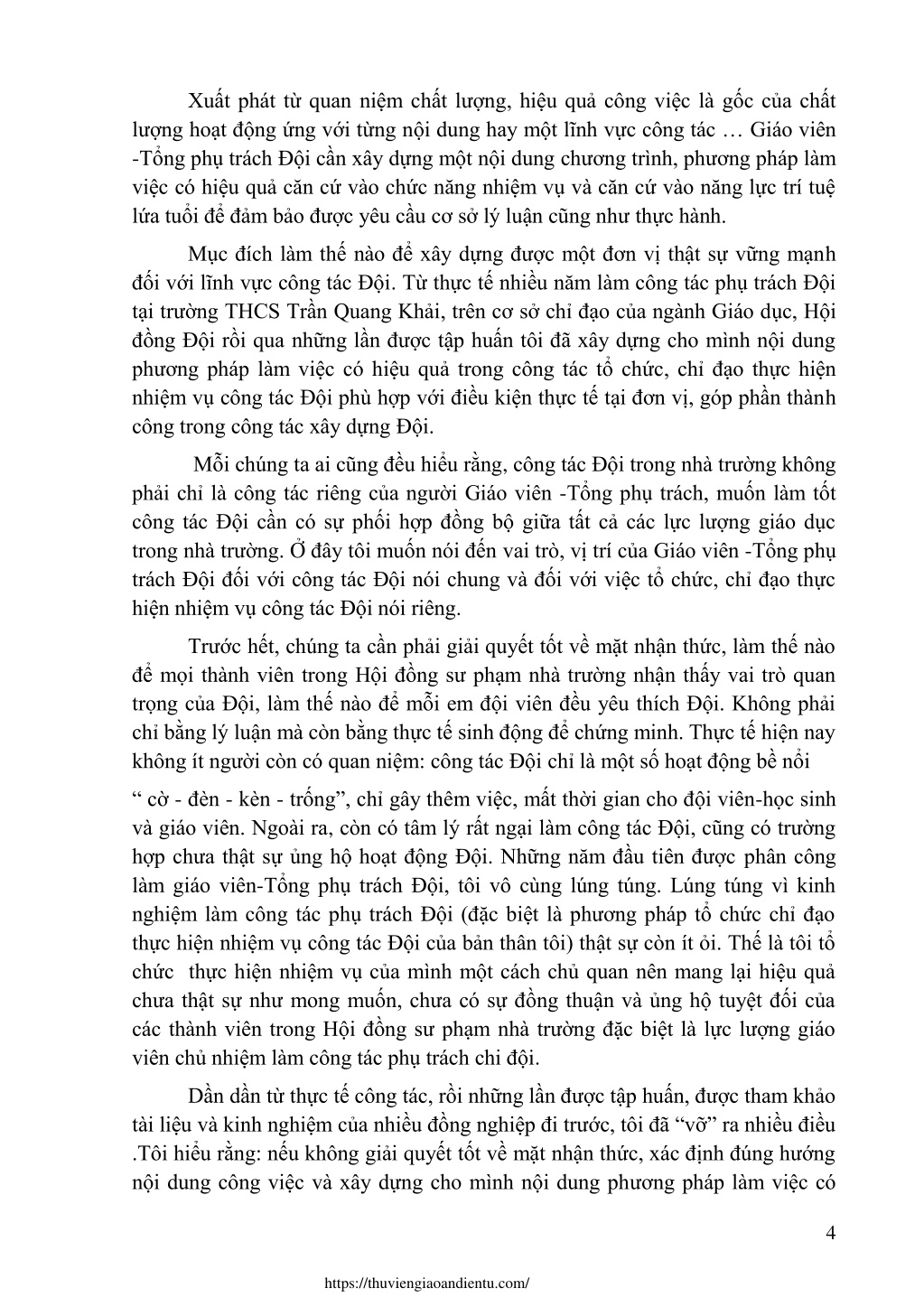 Xuất phát từ quan niệm chất lượng, hiệu quả công việc là gốc của chất lượng hoạt động ứng với từng nội dung hay một lĩnh vực công tác … Giáo viên -Tổng phụ trách Đội cần xây dựng một nội dung chương trình, phương pháp làm việc có hiệu quả căn cứ vào chức năng nhiệm vụ và căn cứ vào năng lực trí tuệ lứa tuổi để đảm bảo được yêu cầu cơ sở lý luận cũng như thực hành.

Mục đích làm thế nào để xây dựng được một đơn vị thật sự vững mạnh đối với lĩnh vực công tác Đội. Từ thực tế nhiều năm làm công tác phụ trách Đội tại trường THCS Trần Quang Khải, trên cơ sở chỉ đạo của ngành Giáo dục, Hội đồng Đội rồi qua những lần được tập huấn tôi đã xây dựng cho mình nội dung phương pháp làm việc có hiệu quả trong công tác tổ chức, chỉ đạo thực hiện nhiệm vụ công tác Đội phù hợp với điều kiện thực tế tại đơn vị, góp phần thành công trong công tác xây dựng Đội.

Mỗi chúng ta ai cũng đều hiểu rằng, công tác Đội trong nhà trường không phải chỉ là công tác riêng của người Giáo viên -Tổng phụ trách, muốn làm tốt công tác Đội cần có sự phối hợp đồng bộ giữa tất cả các lực lượng giáo dục trong nhà trường. Ở đây tôi muốn nói đến vai trò, vị trí của Giáo viên -Tổng phụ trách Đội đối với công tác Đội nói chung và đối với việc tổ chức, chỉ đạo thực hiện nhiệm vụ công tác Đội nói riêng.

Trước hết, chúng ta cần phải giải quyết tốt về mặt nhận thức, làm thế nào để mọi thành viên trong Hội đồng sư phạm nhà trường nhận thấy vai trò quan trọng của Đội, làm thế nào để mỗi em đội viên đều yêu thích Đội. Không phải chỉ bằng lý luận mà còn bằng thực tế sinh động để chứng minh. Thực tế hiện nay không ít người còn có quan niệm: công tác Đội chỉ là một số hoạt động bề nổi

“ cờ - đèn - kèn - trống”, chỉ gây thêm việc, mất thời gian cho đội viên-học sinh và giáo viên. Ngoài ra, còn có tâm lý rất ngại làm công tác Đội, cũng có trường hợp chưa thật sự ủng hộ hoạt động Đội. Những năm đầu tiên được phân công làm giáo viên-Tổng phụ trách Đội, tôi vô cùng lúng túng. Lúng túng vì kinh nghiệm làm công tác phụ trách Đội (đặc biệt là phương pháp tổ chức chỉ đạo thực hiện nhiệm vụ công tác Đội của bản thân tôi) thật sự còn ít ỏi. Thế là tôi tổ chức thực hiện nhiệm vụ của mình một cách chủ quan nên mang lại hiệu quả chưa thật sự như mong muốn, chưa có sự đồng thuận và ủng hộ tuyệt đối của các thành viên trong Hội đồng sư phạm nhà trường đặc biệt là lực lượng giáo viên chủ nhiệm làm công tác phụ trách chi đội.

Dần dần từ thực tế công tác, rồi những lần được tập huấn, được tham khảo tài liệu và kinh nghiệm của nhiều đồng nghiệp đi trước, tôi đã “vỡ” ra nhiều điều .Tôi hiểu rằng: nếu không giải quyết tốt về mặt nhận thức, xác định đúng hướng nội dung công việc và xây dựng cho mình nội dung phương pháp làm việc có

4

https://thuviengiaoandientu.com/